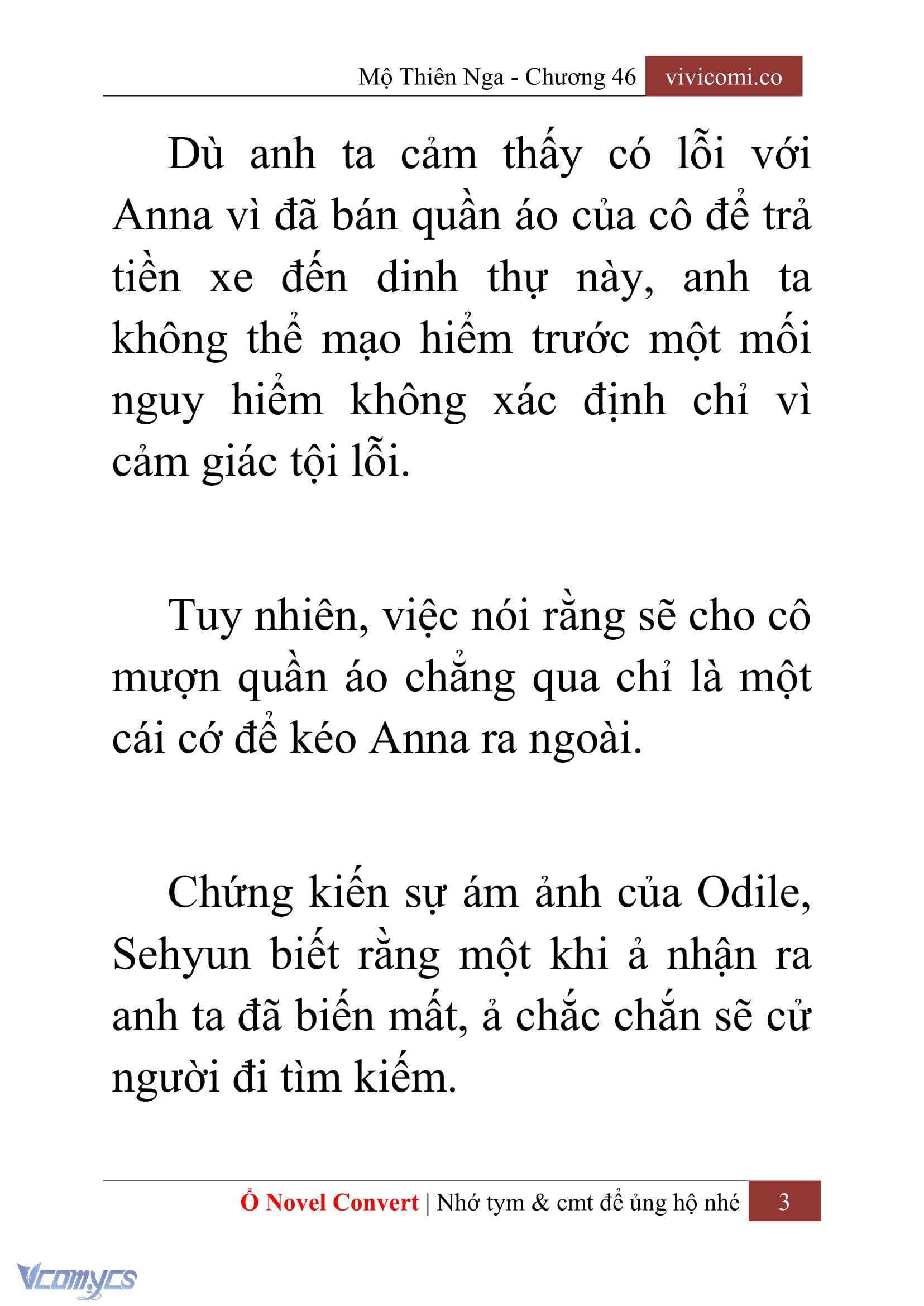 Mộ Thiên Nga - Chương 46 vivicomi.co

Dù anh ta cảm thấy có lỗi với Anna vì đã bán quần áo của cô để trả tiền xe đến dinh thự này, anh ta không thể mạo hiểm trước một mối nguy hiểm không xác định chỉ vì cảm giác tội lỗi.

Tuy nhiên, việc nói rằng sẽ cho cô mượn quần áo chẳng qua chỉ là một cái cớ để kéo Anna ra ngoài.

Chứng kiến sự ám ảnh của Odile, Sehyun biết rằng một khi ả nhận ra anh ta đã biến mất, ả chắc chắn sẽ cử người đi tìm kiếm.

Ổ Novel Convert | Nhớ tym & cmt để ủng hộ nhé 3

Vcomycs